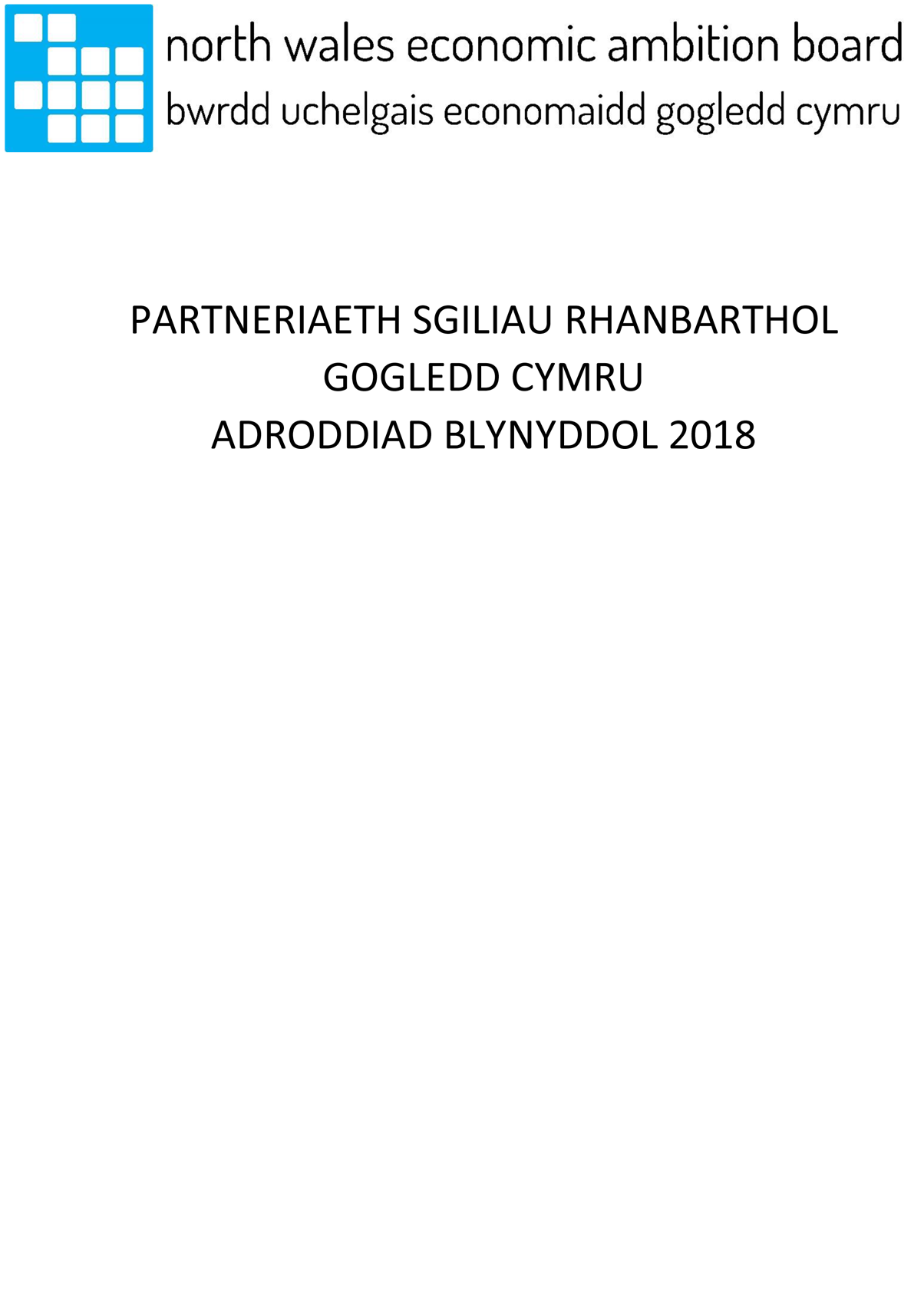 north wales economic ambition board
bwrdd uchelgais economaidd gogledd cymru

PARTNERIAETH SGILIAU RHANBARTHOL
GOGLEDD CYMRU
ADRODDIAD BLYNYDDOL 2018